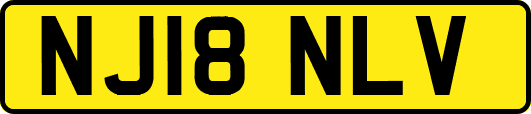 NJ18 NLV